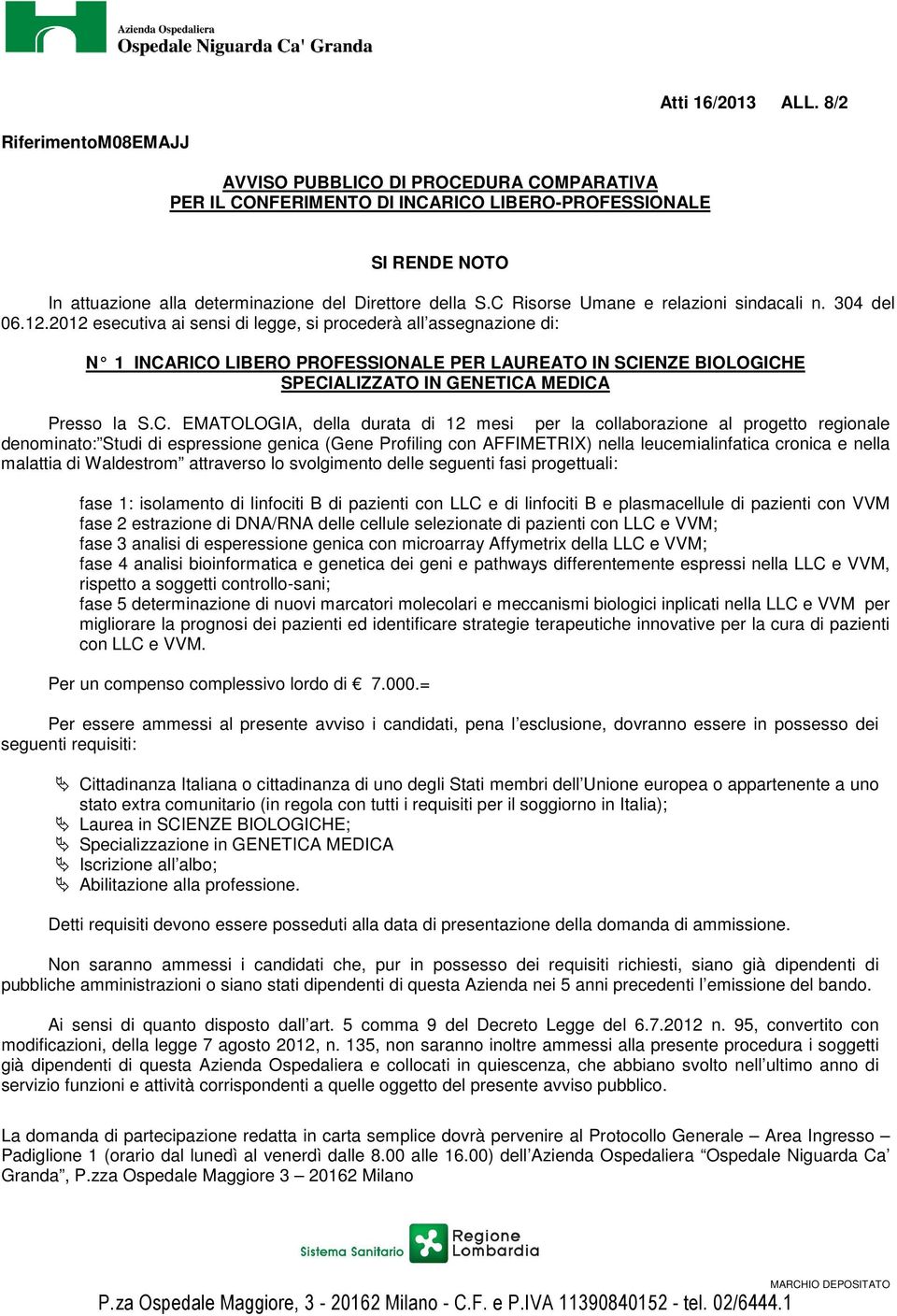 Azienda Ospedaliera
Ospedale Niguarda Ca' Granda

Atti 16/2013 ALL. 8/2

RiferimentoM08EMAJJ

AVVISO PUBBLICO DI PROCEDURA COMPARATIVA
PER IL CONFERIMENTO DI INCARICO LIBERO-PROFESSIONALE

SI RENDE NOTO

In attuazione alla determinazione del Direttore della S.C Risorse Umane e relazioni sindacali n. 304 del 06.12.2012 esecutiva ai sensi di legge, si procederà all'assegnazione di:

N° 1 INCARICO LIBERO PROFESSIONALE PER LAUREATO IN SCIENZE BIOLOGICHE SPECIALIZZATO IN GENETICA MEDICA

Presso la S.C. EMATOLOGIA, della durata di 12 mesi per la collaborazione al progetto regionale denominato:"Studi di espressione genica (Gene Profiling con AFFIMETRIX) nella leucemialinfatica cronica e nella malattia di Waldestrom" attraverso lo svolgimento delle seguenti fasi progettuali:

fase 1: isolamento di linfociti B di pazienti con LLC e di linfociti B e plasmacellule di pazienti con VVM
fase 2 estrazione di DNA/RNA delle cellule selezionate di pazienti con LLC e VVM;
fase 3 analisi di esperessione genica con microarray Affymetrix della LLC e VVM;
fase 4 analisi bioinformatica e genetica dei geni e pathways differentemente espressi nella LLC e VVM, rispetto a soggetti controllo-sani;
fase 5 determinazione di nuovi marcatori molecolari e meccanismi biologici inplicati nella LLC e VVM per migliorare la prognosi dei pazienti ed identificare strategie terapeutiche innovative per la cura di pazienti con LLC e VVM.

Per un compenso complessivo lordo di € 7.000.=

Per essere ammessi al presente avviso i candidati, pena l'esclusione, dovranno essere in possesso dei seguenti requisiti:

Cittadinanza Italiana o cittadinanza di uno degli Stati membri dell'Unione europea o appartenente a uno stato extra comunitario (in regola con tutti i requisiti per il soggiorno in Italia);
Laurea in SCIENZE BIOLOGICHE;
Specializzazione in GENETICA MEDICA
Iscrizione all'albo;
Abilitazione alla professione.

Detti requisiti devono essere posseduti alla data di presentazione della domanda di ammissione.

Non saranno ammessi i candidati che, pur in possesso dei requisiti richiesti, siano già dipendenti di pubbliche amministrazioni o siano stati dipendenti di questa Azienda nei 5 anni precedenti l'emissione del bando.

Ai sensi di quanto disposto dall'art. 5 comma 9 del Decreto Legge del 6.7.2012 n. 95, convertito con modificazioni, della legge 7 agosto 2012, n. 135, non saranno inoltre ammessi alla presente procedura i soggetti già dipendenti di questa Azienda Ospedaliera e collocati in quiescenza, che abbiano svolto nell'ultimo anno di servizio funzioni e attività corrispondenti a quelle oggetto del presente avviso pubblico.

La domanda di partecipazione redatta in carta semplice dovrà pervenire al Protocollo Generale – Area Ingresso – Padiglione 1 (orario dal lunedì al venerdì dalle 8.00 alle 16.00) dell'Azienda Ospedaliera "Ospedale Niguarda Ca' Granda", P.zza Ospedale Maggiore 3 – 20162 Milano

Sistema Sanitario Regione Lombardia

MARCHIO DEPOSITATO
P.za Ospedale Maggiore, 3 - 20162 Milano - C.F. e P.IVA 11390840152 - tel. 02/6444.1